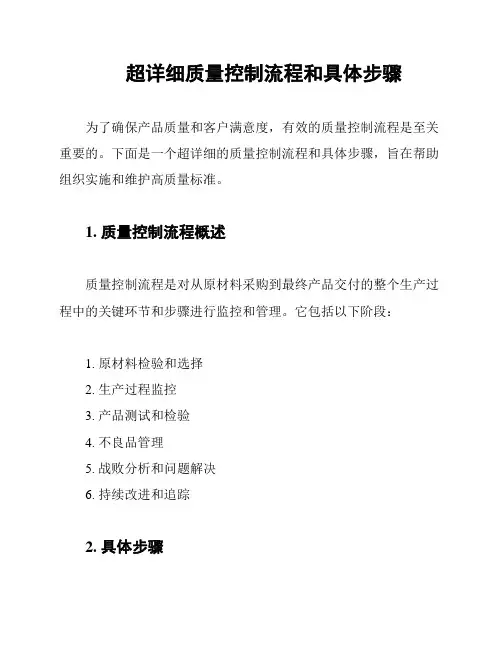 超详细质量控制流程和具体步骤

为了确保产品质量和客户满意度，有效的质量控制流程是至关重要的。下面是一个超详细的质量控制流程和具体步骤，旨在帮助组织实施和维护高质量标准。

1. 质量控制流程概述

质量控制流程是对从原材料采购到最终产品交付的整个生产过程中的关键环节和步骤进行监控和管理。它包括以下阶段：

1. 原材料检验和选择
2. 生产过程监控
3. 产品测试和检验
4. 不良品管理
5. 战败分析和问题解决
6. 持续改进和追踪

2. 具体步骤